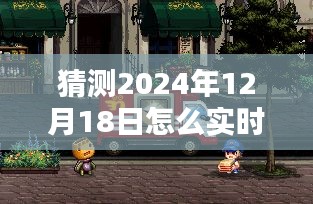 猜测2024年12月18日怎么实时